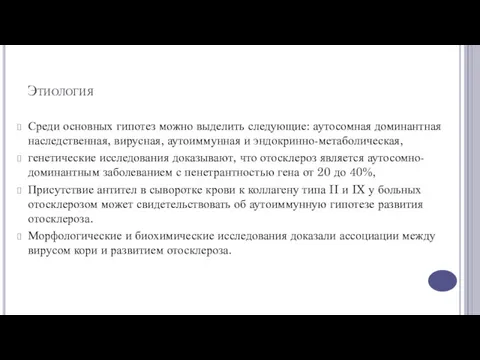 Этиология

Среди основных гипотез можно выделить следующие: аутосомная доминантная наследственная, вирусная, аутоиммунная и эндокринно-метаболическая,

генетические исследования доказывают, что отосклероз является аутосомно-доминантным заболеванием с пенетрантностью гена от 20 до 40%,

Присутствие антител в сыворотке крови к коллагену типа II и IX у больных отосклерозом может свидетельствовать об аутоиммунную гипотезе развития отосклероза.

Морфологические и биохимические исследования доказали ассоциации между вирусом кори и развитием отосклероза.